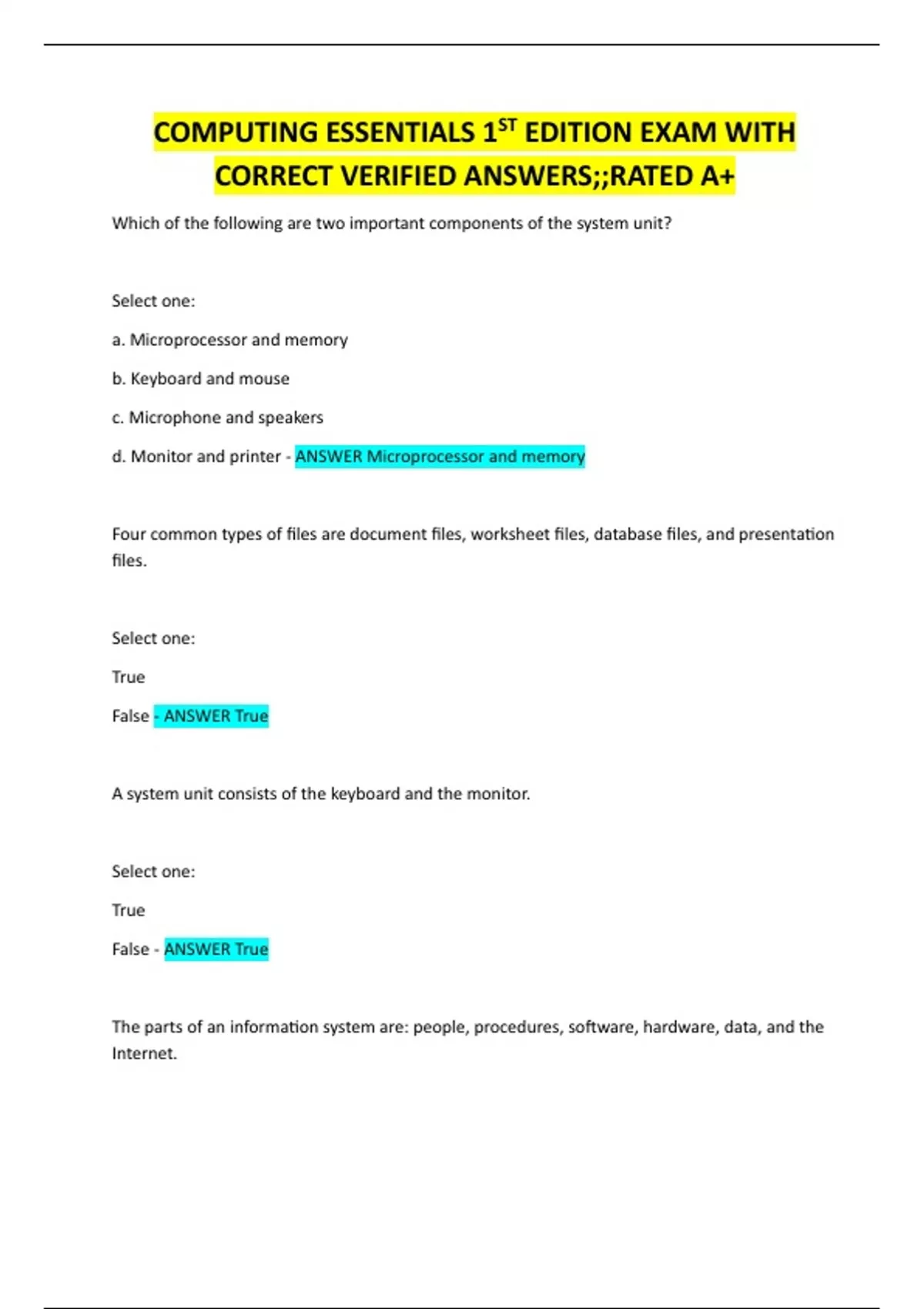 COMPUTING ESSENTIALS 1$^{ST}$ EDITION EXAM WITH CORRECT VERIFIED ANSWERS;;RATED A+

Which of the following are two important components of the system unit?

Select one:

a. Microprocessor and memory

b. Keyboard and mouse

c. Microphone and speakers

d. Monitor and printer - ANSWER Microprocessor and memory

Four common types of files are document files, worksheet files, database files, and presentation files.

Select one:

True

False - ANSWER True

A system unit consists of the keyboard and the monitor.

Select one:

True

False - ANSWER True

The parts of an information system are: people, procedures, software, hardware, data, and the Internet.